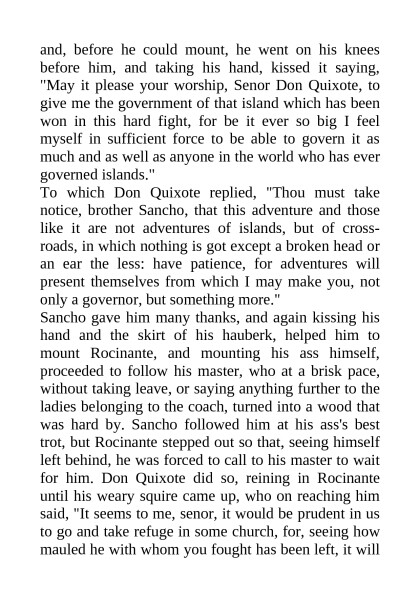 and, before he could mount, he went on his knees before him, and taking his hand, kissed it saying, "May it please your worship, Senor Don Quixote, to give me the government of that island which has been won in this hard fight, for be it ever so big I feel myself in sufficient force to be able to govern it as much and as well as anyone in the world who has ever governed islands."
To which Don Quixote replied, "Thou must take notice, brother Sancho, that this adventure and those like it are not adventures of islands, but of cross-roads, in which nothing is got except a broken head or an ear the less: have patience, for adventures will present themselves from which I may make you, not only a governor, but something more."
Sancho gave him many thanks, and again kissing his hand and the skirt of his hauberk, helped him to mount Rocinante, and mounting his ass himself, proceeded to follow his master, who at a brisk pace, without taking leave, or saying anything further to the ladies belonging to the coach, turned into a wood that was hard by. Sancho followed him at his ass's best trot, but Rocinante stepped out so that, seeing himself left behind, he was forced to call to his master to wait for him. Don Quixote did so, reining in Rocinante until his weary squire came up, who on reaching him said, "It seems to me, senor, it would be prudent in us to go and take refuge in some church, for, seeing how mauled he with whom you fought has been left, it will